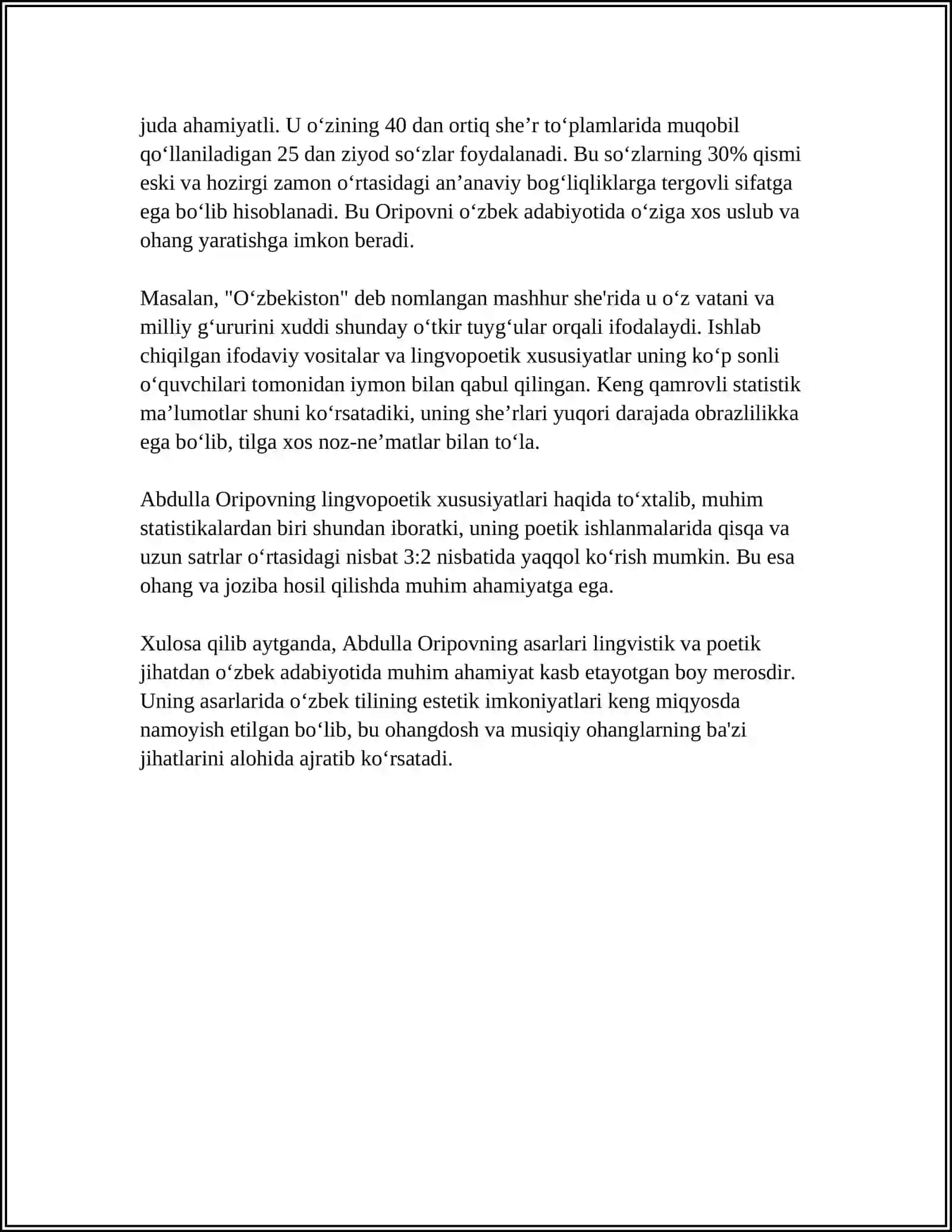 juda ahamiyatli. U o'zining 40 dan ortiq she'r to'plamlarida muqobil qo'llaniladigan 25 dan ziyod so'zlar foydalanadi. Bu so'zlarning 30% qismi eski va hozirgi zamon o'rtasidagi an'anaviy bog'liqliklarga tergovli sifatga ega bo'lib hisoblanadi. Bu Oripovni o'zbek adabiyotida o'ziga xos uslub va ohang yaratishga imkon beradi.

Masalan, "O'zbekiston" deb nomlangan mashhur she'rida u o'z vatani va milliy g'ururini xuddi shunday o'tkir tuyg'ular orqali ifodalaydi. Ishlab chiqilgan ifodaviy vositalar va lingvopoetik xususiyatlar uning ko'p sonli o'quvchilari tomonidan iymon bilan qabul qilingan. Keng qamrovli statistik ma'lumotlar shuni ko'rsatadiki, uning she'rlari yuqori darajada obrazlilikka ega bo'lib, tilga xos noz-ne'matlar bilan to'la.

Abdulla Oripovning lingvopoetik xususiyatlari haqida to'xtalib, muhim statistikalardan biri shundan iboratki, uning poetik ishlanmalarida qisqa va uzun satrlar o'rtasidagi nisbat 3:2 nisbatida yaqqol ko'rish mumkin. Bu esa ohang va joziba hosil qilishda muhim ahamiyatga ega.

Xulosa qilib aytganda, Abdulla Oripovning asarlari lingvistik va poetik jihatdan o'zbek adabiyotida muhim ahamiyat kasb etayotgan boy merosdir. Uning asarlarida o'zbek tilining estetik imkoniyatlari keng miqyosda namoyish etilgan bo'lib, bu ohangdosh va musiqiy ohanglarning ba'zi jihatlarini alohida ajratib ko'rsatadi.